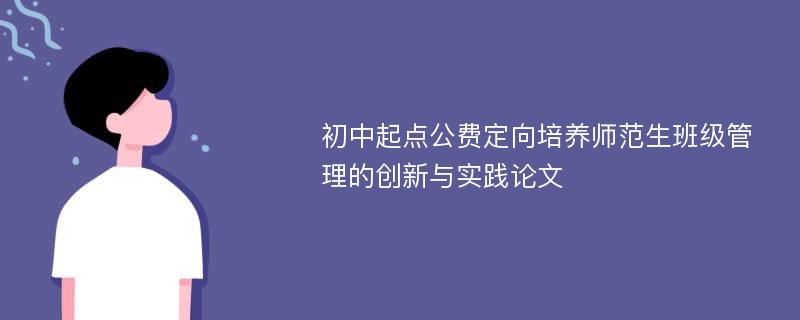 初中起点公费定向培养师范生班级管理的创新与实践论文